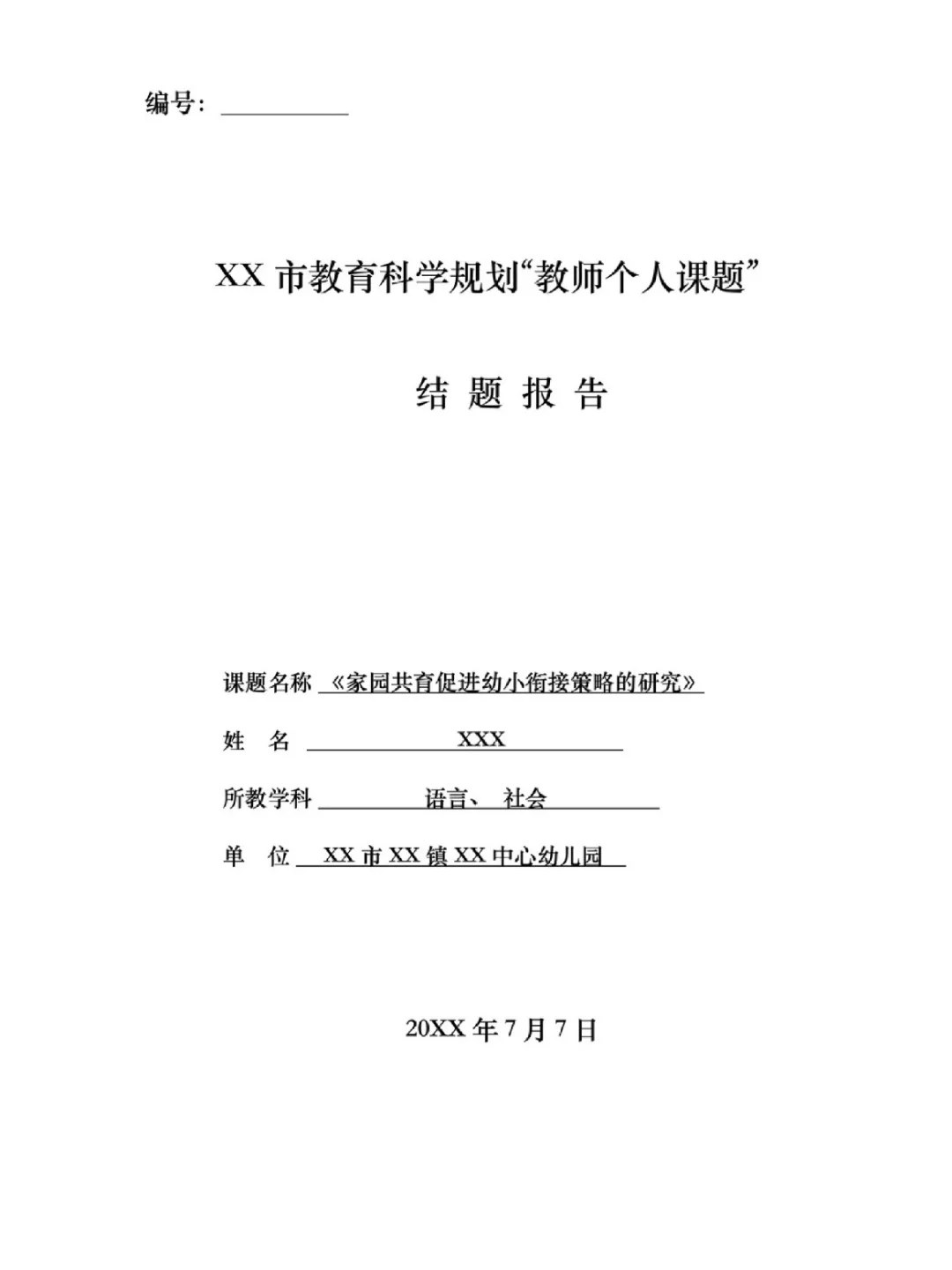 编号：

XX 市教育科学规划“教师个人课题”

结 题 报 告

课题名称 《家园共育促进幼小衔接策略的研究》

姓 名 XXX

所教学科 语言、 社会

单 位 XX 市 XX 镇 XX 中心幼儿园

20XX 年 7 月 7 日